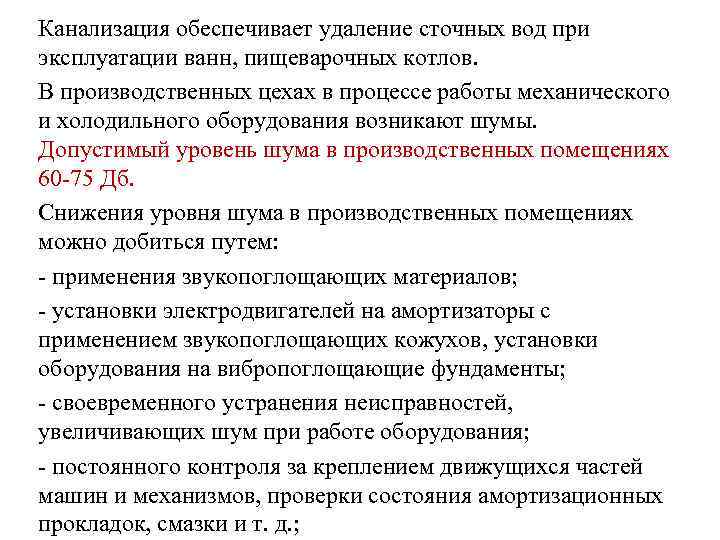 Канализация обеспечивает удаление сточных вод при эксплуатации ванн, пищеварочных котлов.

В производственных цехах в процессе работы механического и холодильного оборудования возникают шумы. Допустимый уровень шума в производственных помещениях 60-75 Дб.

Снижения уровня шума в производственных помещениях можно добиться путем:

- применения звукопоглощающих материалов;

- установки электродвигателей на амортизаторы с применением звукопоглощающих кожухов, установки оборудования на вибропоглощающие фундаменты;

- своевременного устранения неисправностей, увеличивающих шум при работе оборудования;

- постоянного контроля за креплением движущихся частей машин и механизмов, проверки состояния амортизационных прокладок, смазки и т. д.;